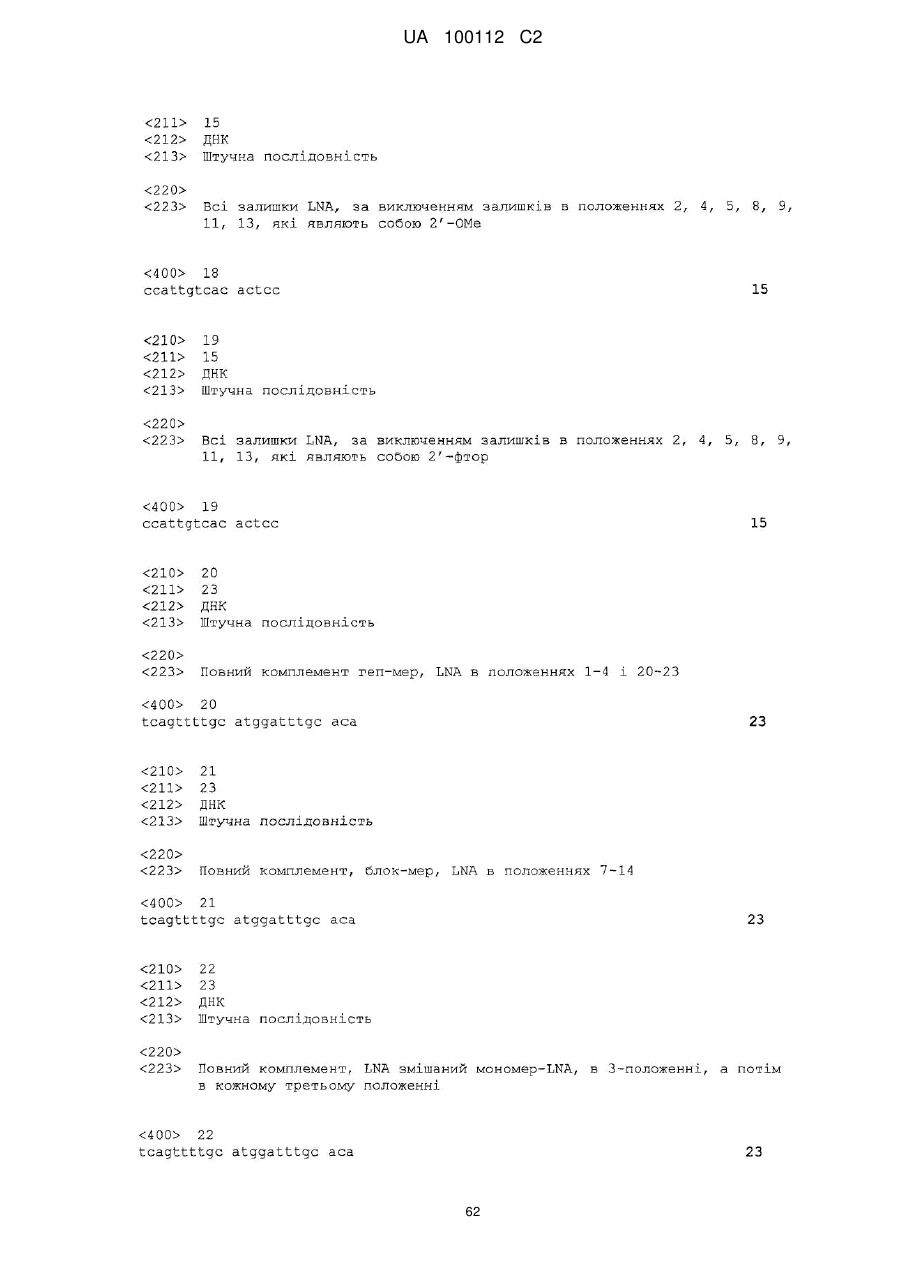 UA 100112 C2

<211> 15
<212> ДНК
<213> Штучна послідовність

<220>
<223> Всі залишки LNA, за виключенням залишків в положеннях 2, 4, 5, 8, 9, 11, 13, які являють собою 2'-OMe

<400> 18
ccattgtcac actcc 15

<210> 19
<211> 15
<212> ДНК
<213> Штучна послідовність

<220>
<223> Всі залишки LNA, за виключенням залишків в положеннях 2, 4, 5, 8, 9, 11, 13, які являють собою 2'-фтор

<400> 19
ccattgtcac actcc 15

<210> 20
<211> 23
<212> ДНК
<213> Штучна послідовність

<220>
<223> Повний комплемент геп-мер, LNA в положеннях 1-4 і 20-23

<400> 20
tcagttttgc atggatttgc aca 23

<210> 21
<211> 23
<212> ДНК
<213> Штучна послідовність

<220>
<223> Повний комплемент, блок-мер, LNA в положеннях 7-14

<400> 21
tcagttttgc atggatttgc aca 23

<210> 22
<211> 23
<212> ДНК
<213> Штучна послідовність

<220>
<223> Повний комплемент, LNA змішаний мономер-LNA, в 3-положенні, а потім в кожному третьому положенні

<400> 22
tcagttttgc atggatttgc aca 23

62